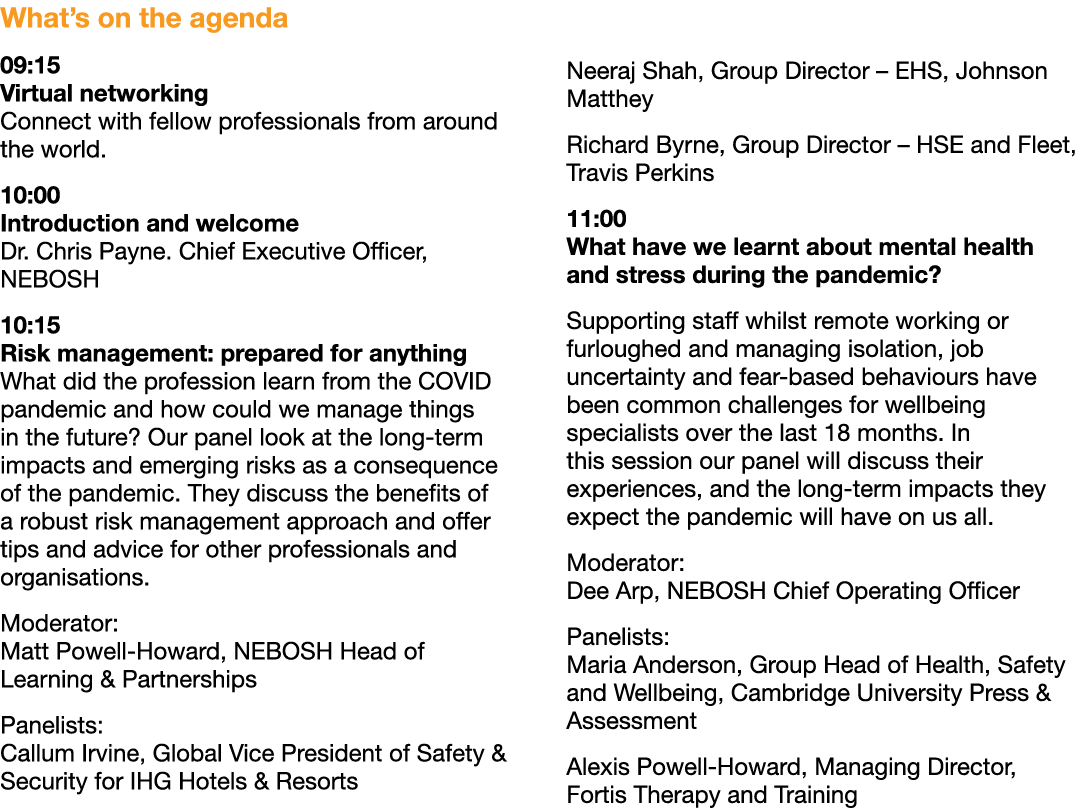 What's on the agenda

09:15
Virtual networking
Connect with fellow professionals from around the world.

10:00
Introduction and welcome
Dr. Chris Payne. Chief Executive Officer, NEBOSH

10:15
Risk management: prepared for anything
What did the profession learn from the COVID pandemic and how could we manage things in the future? Our panel look at the long-term impacts and emerging risks as a consequence of the pandemic. They discuss the benefits of a robust risk management approach and offer tips and advice for other professionals and organisations.

Moderator:
Matt Powell-Howard, NEBOSH Head of Learning & Partnerships

Panelists:
Callum Irvine, Global Vice President of Safety & Security for IHG Hotels & Resorts

Neeraj Shah, Group Director – EHS, Johnson Matthey

Richard Byrne, Group Director – HSE and Fleet, Travis Perkins

11:00
What have we learnt about mental health and stress during the pandemic?

Supporting staff whilst remote working or furloughed and managing isolation, job uncertainty and fear-based behaviours have been common challenges for wellbeing specialists over the last 18 months. In this session our panel will discuss their experiences, and the long-term impacts they expect the pandemic will have on us all.

Moderator:
Dee Arp, NEBOSH Chief Operating Officer

Panelists:
Maria Anderson, Group Head of Health, Safety and Wellbeing, Cambridge University Press & Assessment

Alexis Powell-Howard, Managing Director, Fortis Therapy and Training